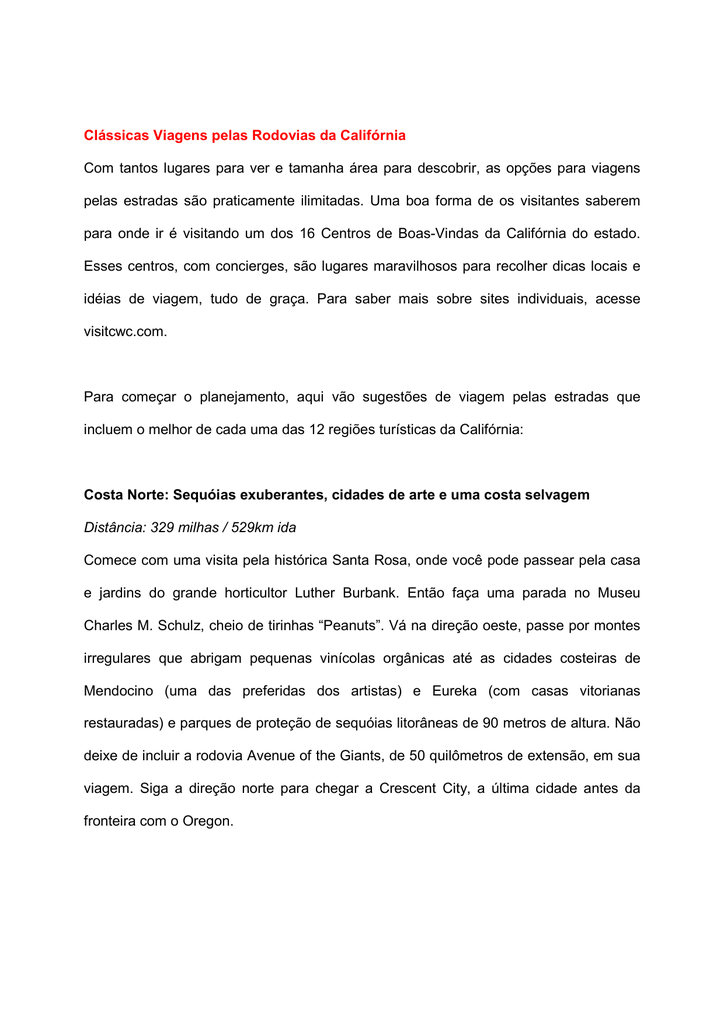 Clássicas Viagens pelas Rodovias da Califórnia

Com tantos lugares para ver e tamanha área para descobrir, as opções para viagens pelas estradas são praticamente ilimitadas. Uma boa forma de os visitantes saberem para onde ir é visitando um dos 16 Centros de Boas-Vindas da Califórnia do estado. Esses centros, com concierges, são lugares maravilhosos para recolher dicas locais e idéias de viagem, tudo de graça. Para saber mais sobre sites individuais, acesse visitcwc.com.

Para começar o planejamento, aqui vão sugestões de viagem pelas estradas que incluem o melhor de cada uma das 12 regiões turísticas da Califórnia:

Costa Norte: Sequóias exuberantes, cidades de arte e uma costa selvagem

Distância: 329 milhas / 529km ida

Comece com uma visita pela histórica Santa Rosa, onde você pode passear pela casa e jardins do grande horticultor Luther Burbank. Então faça uma parada no Museu Charles M. Schulz, cheio de tirinhas “Peanuts”. Vá na direção oeste, passe por montes irregulares que abrigam pequenas vinícolas orgânicas até as cidades costeiras de Mendocino (uma das preferidas dos artistas) e Eureka (com casas vitorianas restauradas) e parques de proteção de sequóias litorâneas de 90 metros de altura. Não deixe de incluir a rodovia Avenue of the Giants, de 50 quilômetros de extensão, em sua viagem. Siga a direção norte para chegar a Crescent City, a última cidade antes da fronteira com o Oregon.